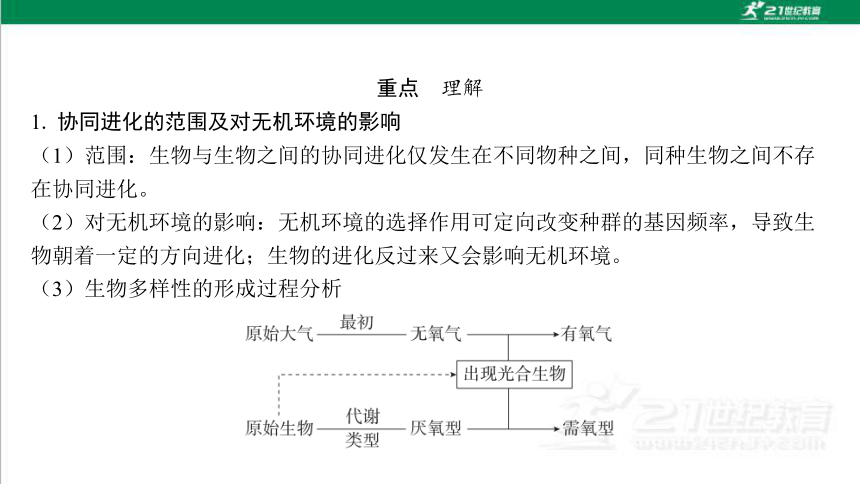 21世纪教育

重点　理解

1. 协同进化的范围及对无机环境的影响

（1）范围：生物与生物之间的协同进化仅发生在不同物种之间，同种生物之间不存在协同进化。

（2）对无机环境的影响：无机环境的选择作用可定向改变种群的基因频率，导致生物朝着一定的方向进化；生物的进化反过来又会影响无机环境。

（3）生物多样性的形成过程分析

原始大气　最初　无氧气　有氧气

出现光合生物

原始生物　代谢类型　厌氧型　需氧型

21世纪教育